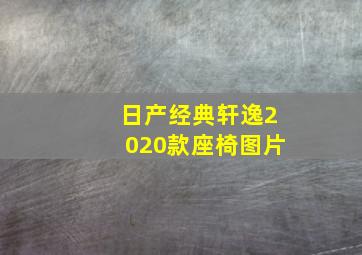 日产经典轩逸2020款座椅图片